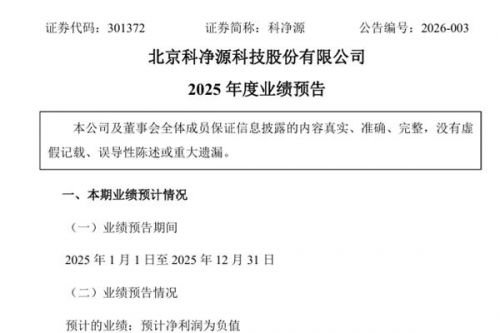 证券代码：301372　　证券简称：科净源　　公告编号：2026-003

北京科净源科技股份有限公司

2025 年度业绩预告

本公司及董事会全体成员保证信息披露的内容真实、准确、完整，没有虚假记载、误导性陈述或重大遗漏。

一、本期业绩预计情况

（一）业绩预告期间

2025 年 1 月 1 日至 2025 年 12 月 31 日

（二）业绩预告情况

预计的业绩：预计净利润为负值